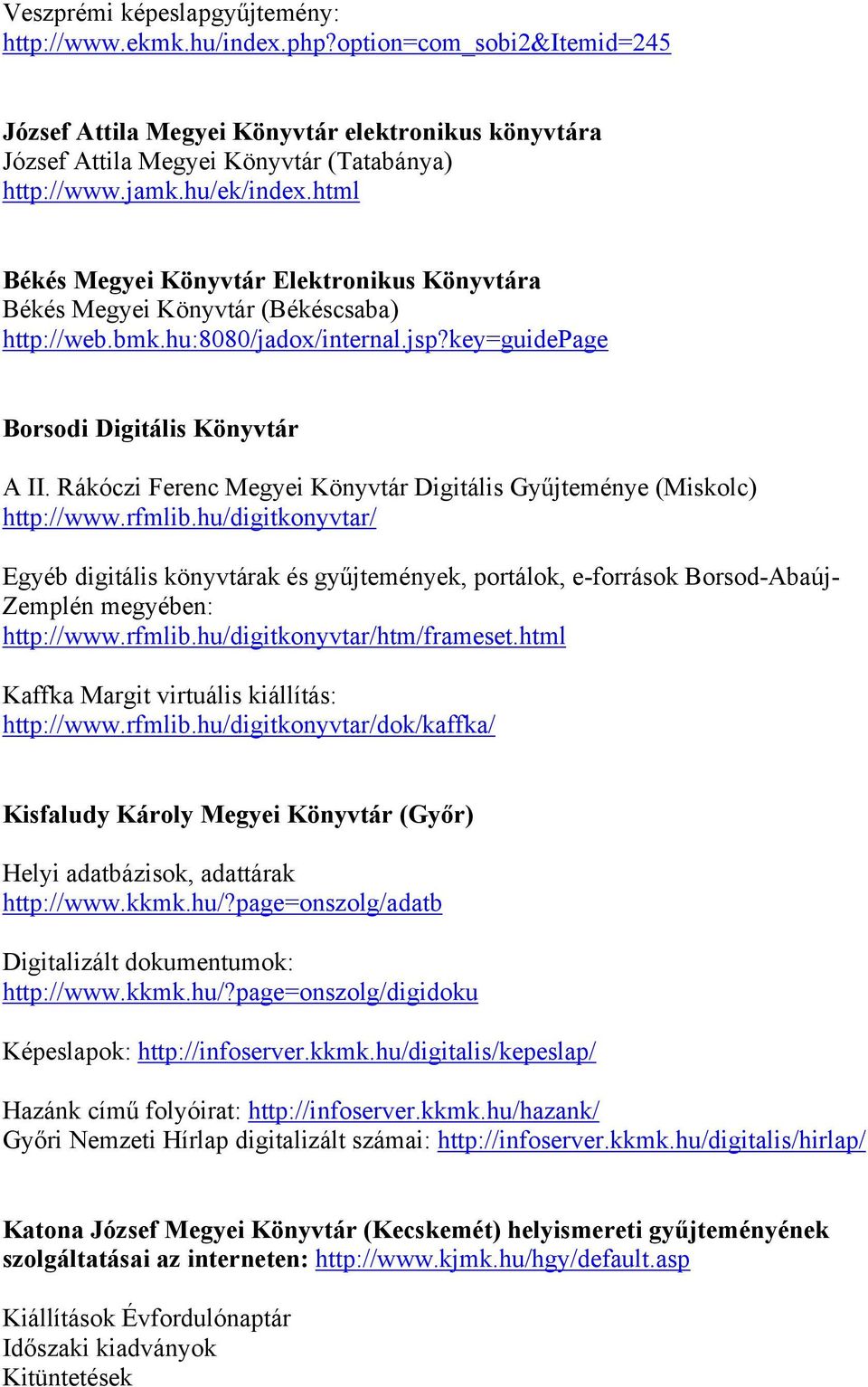 Veszprémi képeslapgyűjtemény: http://www.ekmk.hu/index.php?option=com_sobi2&Itemid=245

József Attila Megyei Könyvtár elektronikus könyvtára
József Attila Megyei Könyvtár (Tatabánya)
http://www.jamk.hu/ek/index.html

Békés Megyei Könyvtár Elektronikus Könyvtára
Békés Megyei Könyvtár (Békéscsaba)
http://web.bmk.hu:8080/jadox/internal.jsp?key=guidePage

Borsodi Digitális Könyvtár

A II. Rákóczi Ferenc Megyei Könyvtár Digitális Gyűjteménye (Miskolc)
http://www.rfmlib.hu/digitkonyvtar/

Egyéb digitális könyvtárak és gyűjtemények, portálok, e-források Borsod-Abaúj-Zemplén megyében:
http://www.rfmlib.hu/digitkonyvtar/htm/frameset.html

Kaffka Margit virtuális kiállítás:
http://www.rfmlib.hu/digitkonyvtar/dok/kaffka/

Kisfaludy Károly Megyei Könyvtár (Győr)

Helyi adatbázisok, adattárak
http://www.kkmk.hu/?page=onszolg/adatb

Digitalizált dokumentumok:
http://www.kkmk.hu/?page=onszolg/digidoku

Képeslapok: http://infoserver.kkmk.hu/digitalis/kepeslap/

Hazánk című folyóirat: http://infoserver.kkmk.hu/hazank/
Győri Nemzeti Hírlap digitalizált számai: http://infoserver.kkmk.hu/digitalis/hirlap/

Katona József Megyei Könyvtár (Kecskemét) helyismereti gyűjteményének szolgáltatásai az interneten: http://www.kjmk.hu/hgy/default.asp

Kiállítások Évfordulónaptár
Időszaki kiadványok
Kitüntetések